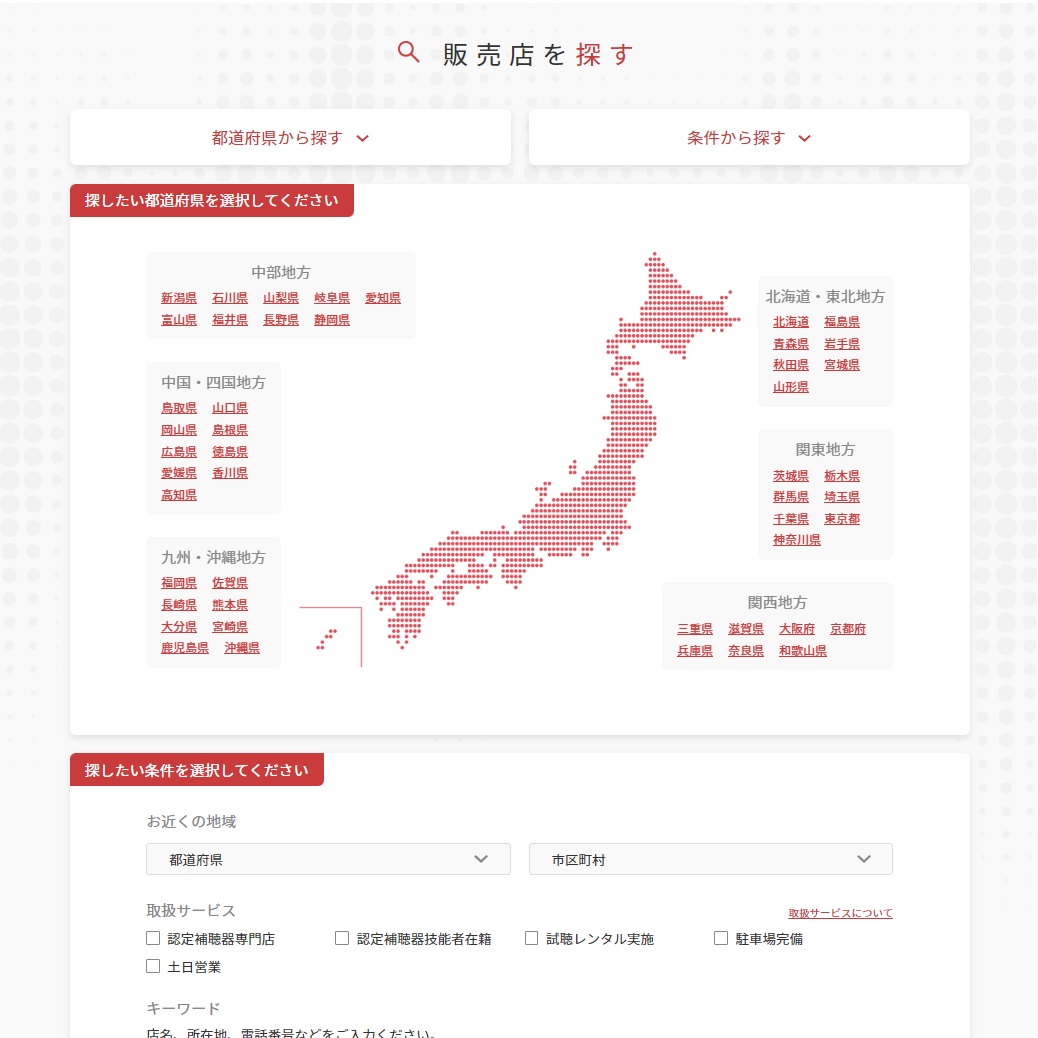 販売店を探す

都道府県から探す

条件から探す

探したい都道府県を選択してください

中部地方
新潟県 石川県 山梨県 岐阜県 愛知県
富山県 福井県 長野県 静岡県

中国・四国地方
鳥取県 山口県
岡山県 島根県
広島県 徳島県
愛媛県 香川県
高知県

九州・沖縄地方
福岡県 佐賀県
長崎県 熊本県
大分県 宮崎県
鹿児島県 沖縄県

北海道・東北地方
北海道 福島県
青森県 岩手県
秋田県 宮城県
山形県

関東地方
茨城県 栃木県
群馬県 埼玉県
千葉県 東京都
神奈川県

関西地方
三重県 滋賀県 大阪府 京都府
兵庫県 奈良県 和歌山県

探したい条件を選択してください

お近くの地域

都道府県

市区町村

取扱サービス

取扱サービスについて

認定補聴器専門店

認定補聴器技能者在籍

試聴レンタル実施

駐車場完備

土日営業

キーワード

店名、所在地、電話番号などをご入力ください。